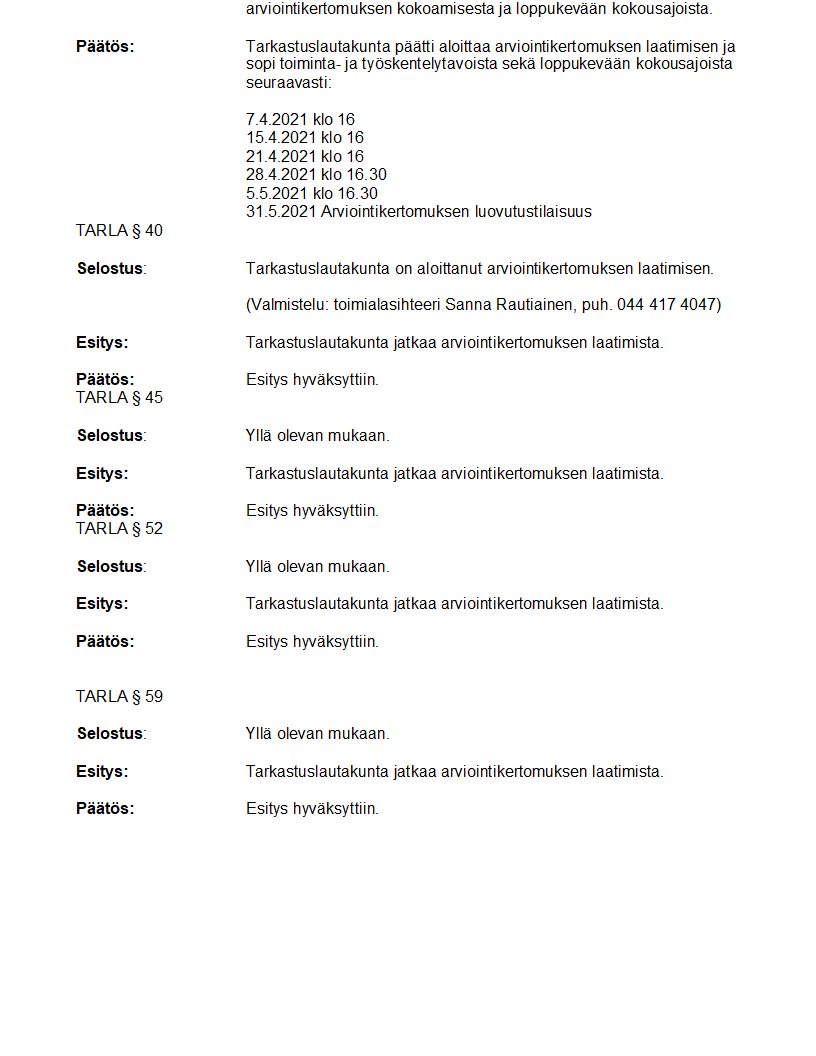 arviointikertomuksen kokoamisesta ja loppukevään kokousajoista.

Päätös: Tarkastuslautakunta päätti aloittaa arviointikertomuksen laatimisen ja sopi toiminta- ja työskentelytavoista sekä loppukevään kokousajoista seuraavasti:

7.4.2021 klo 16
15.4.2021 klo 16
21.4.2021 klo 16
28.4.2021 klo 16.30
5.5.2021 klo 16.30
31.5.2021 Arviointikertomuksen luovutustilaisuus

TARLA § 40

Selostus: Tarkastuslautakunta on aloittanut arviointikertomuksen laatimisen.

(Valmistelu: toimialasihteeri Sanna Rautiainen, puh. 044 417 4047)

Esitys: Tarkastuslautakunta jatkaa arviointikertomuksen laatimista.

Päätös: Esitys hyväksyttiin.

TARLA § 45

Selostus: Yllä olevan mukaan.

Esitys: Tarkastuslautakunta jatkaa arviointikertomuksen laatimista.

Päätös: Esitys hyväksyttiin.

TARLA § 52

Selostus: Yllä olevan mukaan.

Esitys: Tarkastuslautakunta jatkaa arviointikertomuksen laatimista.

Päätös: Esitys hyväksyttiin.

TARLA § 59

Selostus: Yllä olevan mukaan.

Esitys: Tarkastuslautakunta jatkaa arviointikertomuksen laatimista.

Päätös: Esitys hyväksyttiin.